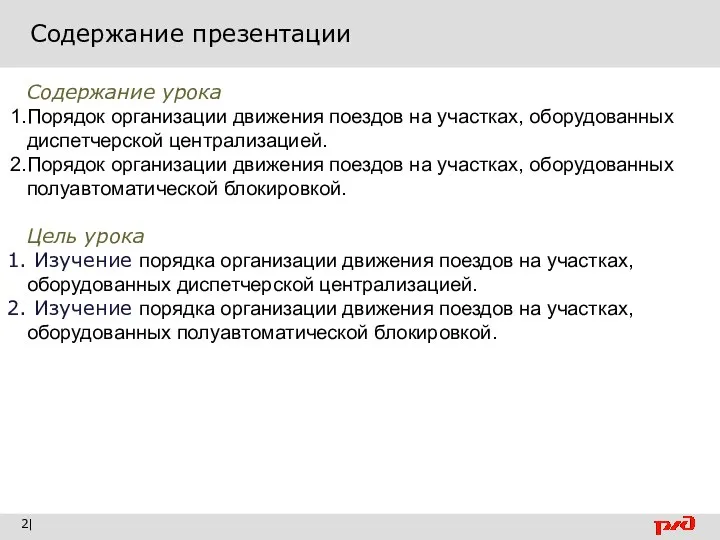 Содержание презентации

Содержание урока
1.Порядок организации движения поездов на участках, оборудованных диспетчерской централизацией.
2.Порядок организации движения поездов на участках, оборудованных полуавтоматической блокировкой.

Цель урока
1. Изучение порядка организации движения поездов на участках, оборудованных диспетчерской централизацией.
2. Изучение порядка организации движения поездов на участках, оборудованных полуавтоматической блокировкой.

2|

РЖД